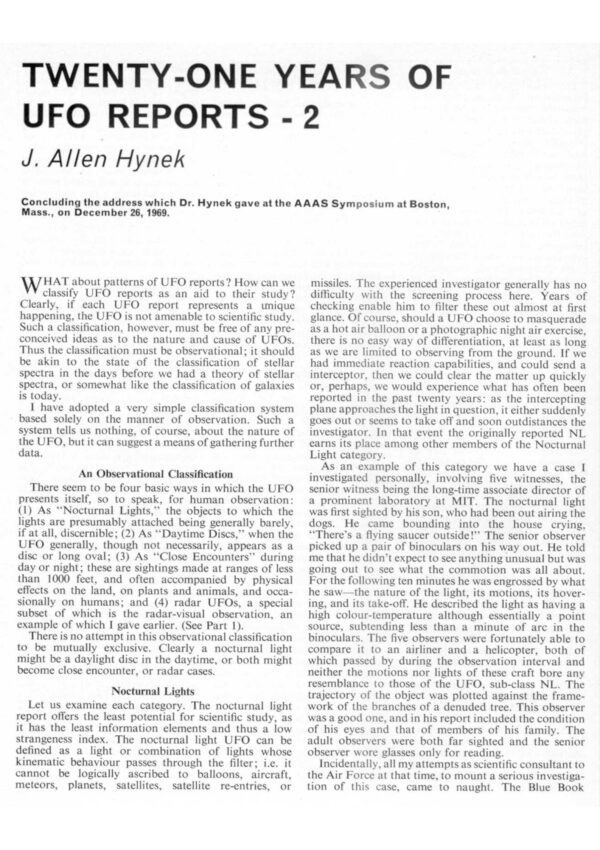 TWENTY-ONE YEARS OF UFO REPORTS - 2

J. Allen Hynek

Concluding the address which Dr. Hynek gave at the AAAS Symposium at Boston, Mass., on December 26, 1969.

WHAT about patterns of UFO reports? How can we classify UFO reports as an aid to their study? Clearly, if each UFO report represents a unique happening, the UFO is not amenable to scientific study. Such a classification, however, must be free of any preconceived ideas as to the nature and cause of UFOs. Thus the classification must be observational; it should be akin to the state of the classification of stellar spectra in the days before we had a theory of stellar spectra, or somewhat like the classification of galaxies is today.

I have adopted a very simple classification system based solely on the manner of observation. Such a system tells us nothing, of course, about the nature of the UFO, but it can suggest a means of gathering further data.

An Observational Classification

There seem to be four basic ways in which the UFO presents itself, so to speak, for human observation: (1) As "Nocturnal Lights," the objects to which the lights are presumably attached being generally barely, if at all, discernible; (2) As "Daytime Discs," when the UFO generally, though not necessarily, appears as a disc or long oval; (3) As "Close Encounters" during day or night; these are sightings made at ranges of less than 1000 feet, and often accompanied by physical effects on the land, on plants and animals, and occasionally on humans; and (4) radar UFOs, a special subset of which is the radar-visual observation, an example of which I gave earlier. (See Part 1).

There is no attempt in this observational classification to be mutually exclusive. Clearly a nocturnal light might be a daylight disc in the daytime, or both might become close encounter, or radar cases.

Nocturnal Lights

Let us examine each category. The nocturnal light report offers the least potential for scientific study, as it has the least information elements and thus a low strangeness index. The nocturnal light UFO can be defined as a light or combination of lights whose kinematic behaviour passes through the filter; i.e. it cannot be logically ascribed to balloons, aircraft, meteors, planets, satellites, satellite re-entries, or missiles. The experienced investigator generally has no difficulty with the screening process here. Years of checking enable him to filter these out almost at first glance. Of course, should a UFO choose to masquerade as a hot air balloon or a photographic night air exercise, there is no easy way of differentiation, at least as long as we are limited to observing from the ground. If we had immediate reaction capabilities, and could send a interceptor, then we could clear the matter up quickly or, perhaps, we would experience what has often been reported in the past twenty years: as the intercepting plane approaches the light in question, it either suddenly goes out or seems to take off and soon outdistances the investigator. In that event the originally reported NL earns its place among other members of the Nocturnal Light category.

As an example of this category we have a case I investigated personally, involving five witnesses, the senior witness being the long-time associate director of a prominent laboratory at MIT. The nocturnal light was first sighted by his son, who had been out airing the dogs. He came bounding into the house crying, "There's a flying saucer outside!" The senior observer picked up a pair of binoculars on his way out. He told me that he didn't expect to see anything unusual but was going out to see what the commotion was all about. For the following ten minutes he was engrossed by what he saw—the nature of the light, its motions, its hovering, and its take-off. He described the light as having a high colour-temperature although essentially a point source, subtending less than a minute of arc in the binoculars. The five observers were fortunately able to compare it to an airliner and a helicopter, both of which passed by during the observation interval and neither the motions nor lights of these craft bore any resemblance to those of the UFO, sub-class NL. The trajectory of the object was plotted against the framework of the branches of a denuded tree. This observer was a good one, and in his report included the condition of his eyes and that of members of his family. The adult observers were both far sighted and the senior observer wore glasses only for reading.

Incidentally, all my attempts as scientific consultant to the Air Force at that time, to mount a serious investigation of this case, came to naught. The Blue Book